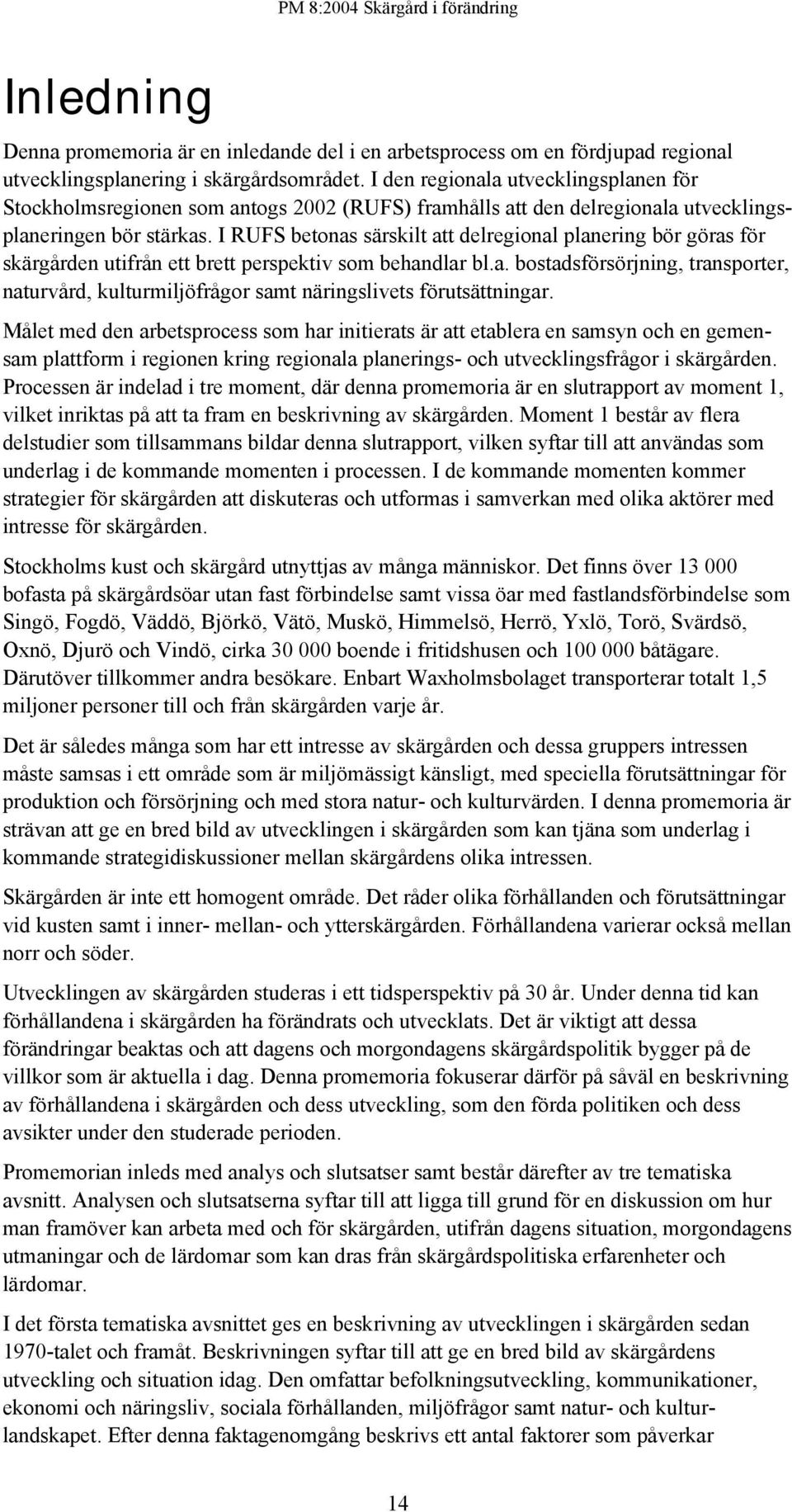 PM 8:2004 Skärgård i förändring

Inledning

Denna promemoria är en inledande del i en arbetsprocess om en fördjupad regional utvecklingsplanering i skärgårdsområdet. I den regionala utvecklingsplanen för Stockholmsregionen som antogs 2002 (RUFS) framhålls att den delregionala utvecklingsplaneringen bör stärkas. I RUFS betonas särskilt att delregional planering bör göras för skärgården utifrån ett brett perspektiv som behandlar bl.a. bostadsförsörjning, transporter, naturvård, kulturmiljöfrågor samt näringslivets förutsättningar.

Målet med den arbetsprocess som har initierats är att etablera en samsyn och en gemensam plattform i regionen kring regionala planerings- och utvecklingsfrågor i skärgården. Processen är indelad i tre moment, där denna promemoria är en slutrapport av moment 1, vilket inriktas på att ta fram en beskrivning av skärgården. Moment 1 består av flera delstudier som tillsammans bildar denna slutrapport, vilken syftar till att användas som underlag i de kommande momenten i processen. I de kommande momenten kommer strategier för skärgården att diskuteras och utformas i samverkan med olika aktörer med intresse för skärgården.

Stockholms kust och skärgård utnyttjas av många människor. Det finns över 13 000 bofasta på skärgårdsöar utan fast förbindelse samt vissa öar med fastlandsförbindelse som Singö, Fogdö, Väddö, Björkö, Vätö, Muskö, Himmelsö, Herrö, Yxlö, Torö, Svärdsö, Oxnö, Djurö och Vindö, cirka 30 000 boende i fritidshusen och 100 000 båtägare. Därutöver tillkommer andra besökare. Enbart Waxholmsbolaget transporterar totalt 1,5 miljoner personer till och från skärgården varje år.

Det är således många som har ett intresse av skärgården och dessa gruppers intressen måste samsas i ett område som är miljömässigt känsligt, med speciella förutsättningar för produktion och försörjning och med stora natur- och kulturvärden. I denna promemoria är strävan att ge en bred bild av utvecklingen i skärgården som kan tjäna som underlag i kommande strategidiskussioner mellan skärgårdens olika intressen.

Skärgården är inte ett homogent område. Det råder olika förhållanden och förutsättningar vid kusten samt i inner- mellan- och ytterskärgården. Förhållandena varierar också mellan norr och söder.

Utvecklingen av skärgården studeras i ett tidsperspektiv på 30 år. Under denna tid kan förhållandena i skärgården ha förändrats och utvecklats. Det är viktigt att dessa förändringar beaktas och att dagens och morgondagens skärgårdspolitik bygger på de villkor som är aktuella i dag. Denna promemoria fokuserar därför på såväl en beskrivning av förhållandena i skärgården och dess utveckling, som den förda politiken och dess avsikter under den studerade perioden.

Promemorian inleds med analys och slutsatser samt består därefter av tre tematiska avsnitt. Analysen och slutsatserna syftar till att ligga till grund för en diskussion om hur man framöver kan arbeta med och för skärgården, utifrån dagens situation, morgondagens utmaningar och de lärdomar som kan dras från skärgårdspolitiska erfarenheter och lärdomar.

I det första tematiska avsnittet ges en beskrivning av utvecklingen i skärgården sedan 1970-talet och framåt. Beskrivningen syftar till att ge en bred bild av skärgårdens utveckling och situation idag. Den omfattar befolkningsutveckling, kommunikationer, ekonomi och näringsliv, sociala förhållanden, miljöfrågor samt natur- och kulturlandskapet. Efter denna faktagenomgång beskrivs ett antal faktorer som påverkar

14